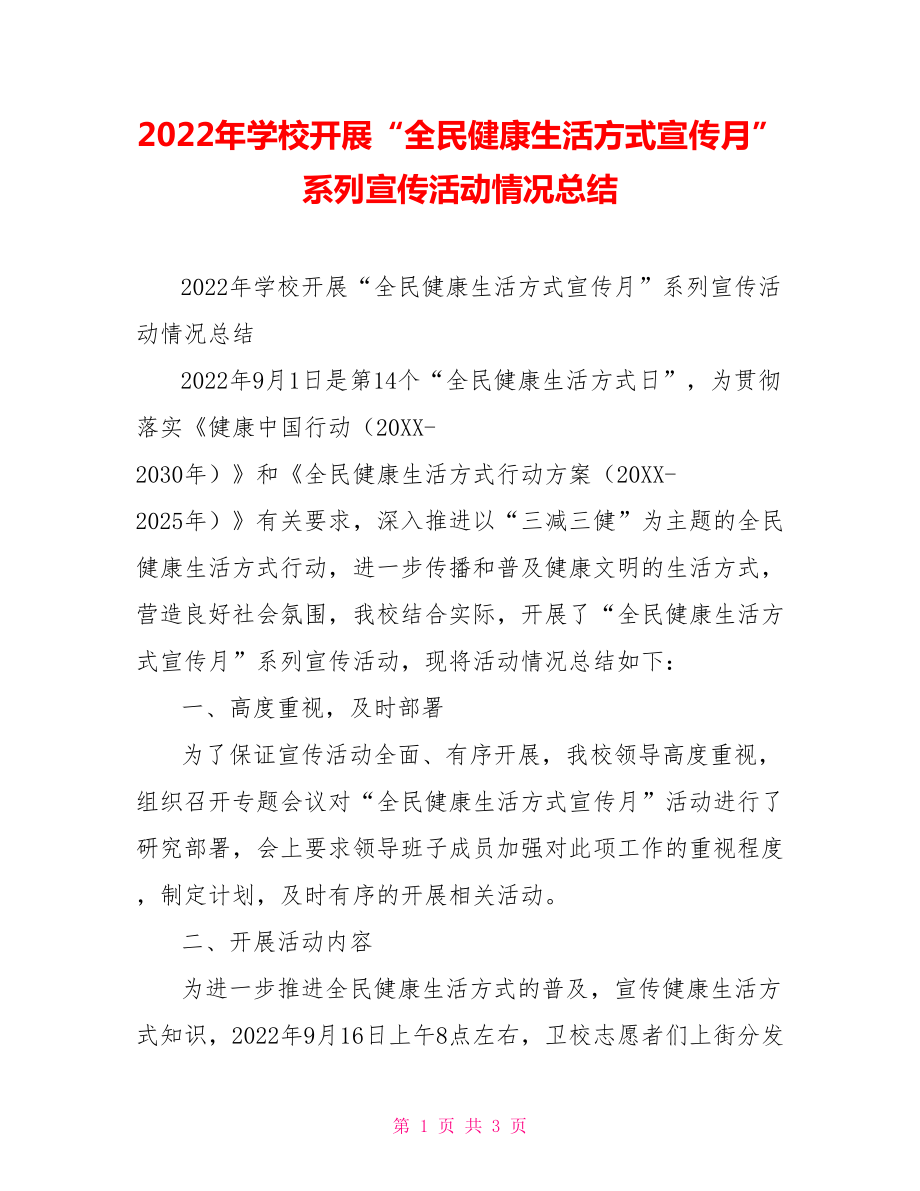 2022年学校开展“全民健康生活方式宣传月”系列宣传活动情况总结

2022年学校开展“全民健康生活方式宣传月”系列宣传活动情况总结

2022年9月1日是第14个“全民健康生活方式日”，为贯彻落实《健康中国行动（20XX-2030年）》和《全民健康生活方式行动方案（20XX-2025年）》有关要求，深入推进以“三减三健”为主题的全民健康生活方式行动，进一步传播和普及健康文明的生活方式，营造良好社会氛围，我校结合实际，开展了“全民健康生活方式宣传月”系列宣传活动，现将活动情况总结如下：

一、高度重视，及时部署

为了保证宣传活动全面、有序开展，我校领导高度重视，组织召开专题会议对“全民健康生活方式宣传月”活动进行了研究部署，会上要求领导班子成员加强对此项工作的重视程度，制定计划，及时有序的开展相关活动。

二、开展活动内容

为进一步推进全民健康生活方式的普及，宣传健康生活方式知识，2022年9月16日上午8点左右，卫校志愿者们上街分发

第 1 页 共 3 页